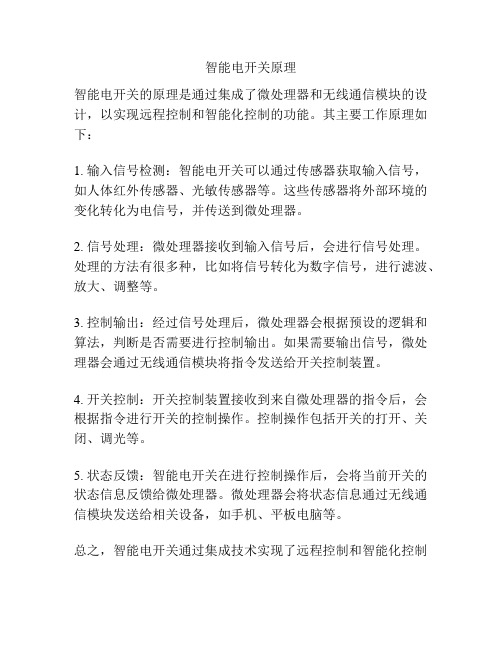 智能电开关原理

智能电开关的原理是通过集成了微处理器和无线通信模块的设计，以实现远程控制和智能化控制的功能。其主要工作原理如下：

1. 输入信号检测：智能电开关可以通过传感器获取输入信号，如人体红外传感器、光敏传感器等。这些传感器将外部环境的变化转化为电信号，并传送到微处理器。

2. 信号处理：微处理器接收到输入信号后，会进行信号处理。处理的方法有很多种，比如将信号转化为数字信号，进行滤波、放大、调整等。

3. 控制输出：经过信号处理后，微处理器会根据预设的逻辑和算法，判断是否需要进行控制输出。如果需要输出信号，微处理器会通过无线通信模块将指令发送给开关控制装置。

4. 开关控制：开关控制装置接收到来自微处理器的指令后，会根据指令进行开关的控制操作。控制操作包括开关的打开、关闭、调光等。

5. 状态反馈：智能电开关在进行控制操作后，会将当前开关的状态信息反馈给微处理器。微处理器会将状态信息通过无线通信模块发送给相关设备，如手机、平板电脑等。

总之，智能电开关通过集成技术实现了远程控制和智能化控制